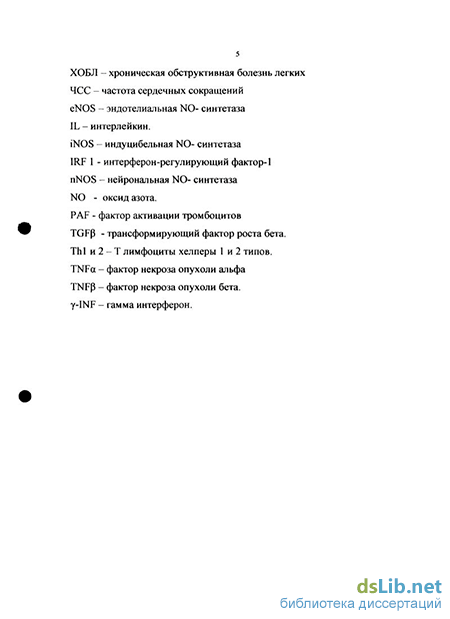 5

ХОБЛ – хроническая обструктивная болезнь легких

ЧСС – частота сердечных сокращений

eNOS – эндотелиальная NO- синтетаза

IL – интерлейкин.

iNOS – индуцибельная NO- синтетаза

IRF 1 - интерферон-регулирующий фактор-1

nNOS – нейрональная NO- синтетаза

NO - оксид азота.

PAF - фактор активации тромбоцитов

TGFβ - трансформирующий фактор роста бета.

Th1 и 2 – Т лимфоциты хелперы 1 и 2 типов.

TNFα – фактор некроза опухоли альфа

TNFβ – фактор некроза опухоли бета.

γ-INF – гамма интерферон.

dsLib.net
библиотека диссертаций